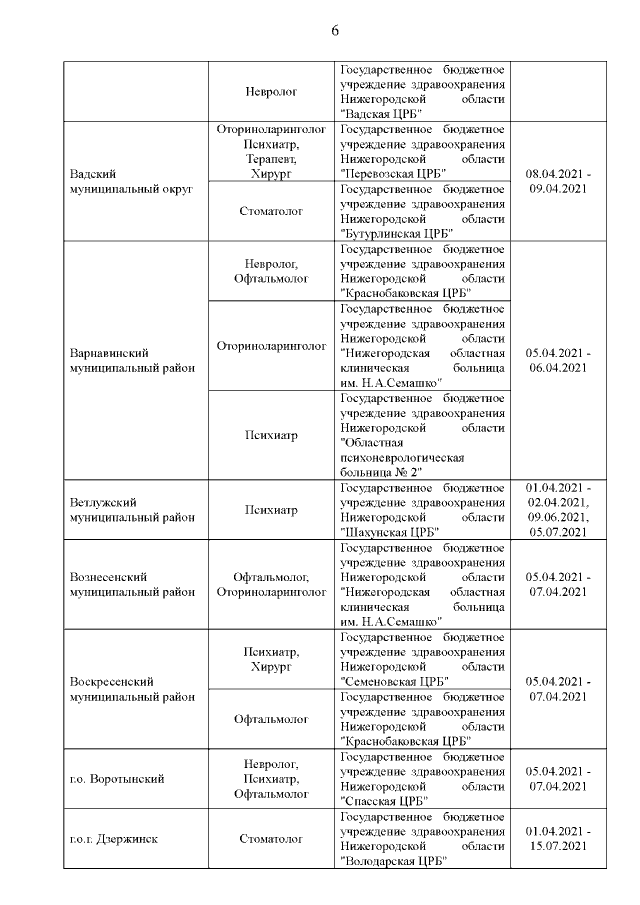 6

| | | | |
|---|---|---|---|
| | Невролог | Государственное бюджетное учреждение здравоохранения Нижегородской области "Вадская ЦРБ" | |
| Вадский муниципальный округ | Оториноларинголог Психиатр, Терапевт, Хирург | Государственное бюджетное учреждение здравоохранения Нижегородской области "Перевозская ЦРБ" | 08.04.2021 - 09.04.2021 |
| | Стоматолог | Государственное бюджетное учреждение здравоохранения Нижегородской области "Бутурлинская ЦРБ" | |
| Варнавинский муниципальный район | Невролог, Офтальмолог | Государственное бюджетное учреждение здравоохранения Нижегородской области "Краснобаковская ЦРБ" | 05.04.2021 - 06.04.2021 |
| | Оториноларинголог | Государственное бюджетное учреждение здравоохранения Нижегородской области "Нижегородская областная клиническая больница им. Н.А.Семашко" | |
| | Психиатр | Государственное бюджетное учреждение здравоохранения Нижегородской области "Областная психоневрологическая больница № 2" | |
| Ветлужский муниципальный район | Психиатр | Государственное бюджетное учреждение здравоохранения Нижегородской области "Шахунская ЦРБ" | 01.04.2021 - 02.04.2021, 09.06.2021, 05.07.2021 |
| Вознесенский муниципальный район | Офтальмолог, Оториноларинголог | Государственное бюджетное учреждение здравоохранения Нижегородской области "Нижегородская областная клиническая больница им. Н.А.Семашко" | 05.04.2021 - 07.04.2021 |
| Воскресенский муниципальный район | Психиатр, Хирург | Государственное бюджетное учреждение здравоохранения Нижегородской области "Семеновская ЦРБ" | 05.04.2021 - 07.04.2021 |
| | Офтальмолог | Государственное бюджетное учреждение здравоохранения Нижегородской области "Краснобаковская ЦРБ" | |
| г.о. Воротынский | Невролог, Психиатр, Офтальмолог | Государственное бюджетное учреждение здравоохранения Нижегородской области "Спасская ЦРБ" | 05.04.2021 - 07.04.2021 |
| г.о.г. Дзержинск | Стоматолог | Государственное бюджетное учреждение здравоохранения Нижегородской области "Володарская ЦРБ" | 01.04.2021 - 15.07.2021 |